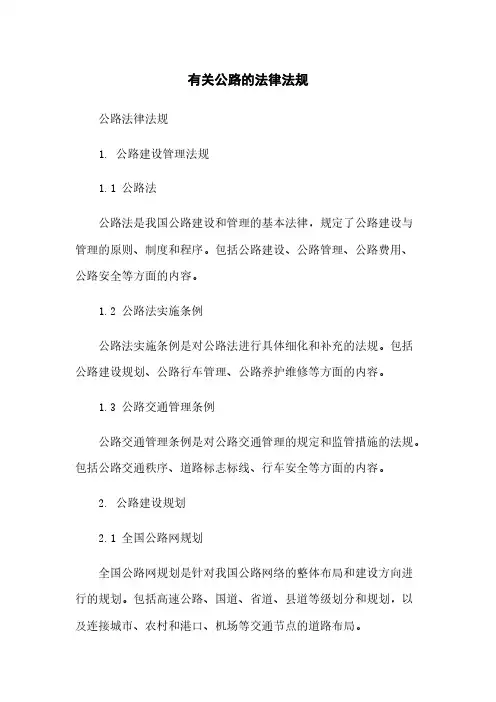 有关公路的法律法规

公路法律法规

1. 公路建设管理法规

1.1 公路法

公路法是我国公路建设和管理的基本法律，规定了公路建设与管理的原则、制度和程序。包括公路建设、公路管理、公路费用、公路安全等方面的内容。

1.2 公路法实施条例

公路法实施条例是对公路法进行具体细化和补充的法规。包括公路建设规划、公路行车管理、公路养护维修等方面的内容。

1.3 公路交通管理条例

公路交通管理条例是对公路交通管理的规定和监管措施的法规。包括公路交通秩序、道路标志标线、行车安全等方面的内容。

2. 公路建设规划

2.1 全国公路网规划

全国公路网规划是针对我国公路网络的整体布局和建设方向进行的规划。包括高速公路、国道、省道、县道等级划分和规划，以及连接城市、农村和港口、机场等交通节点的道路布局。